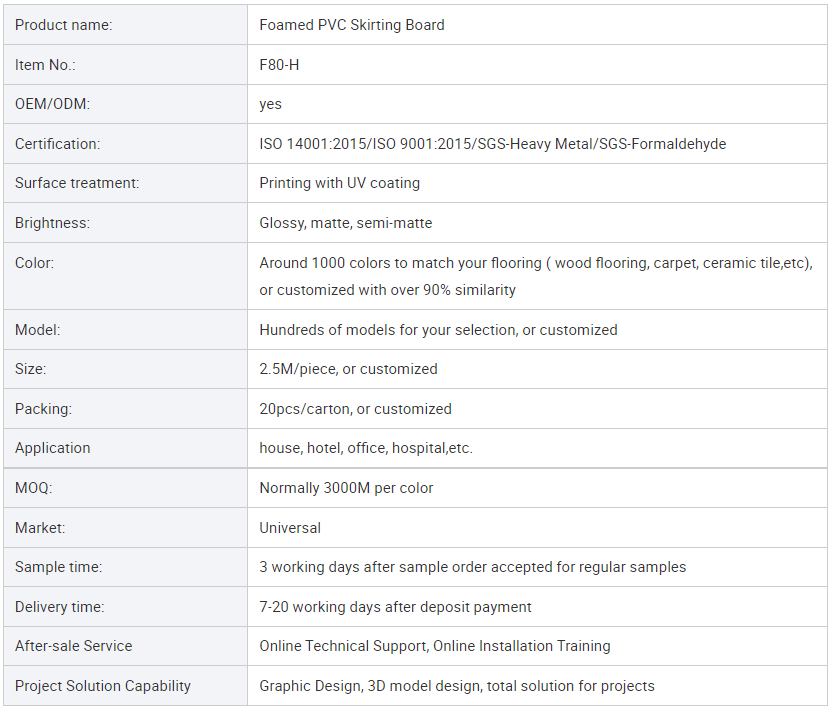 | Product name: | Foamed PVC Skirting Board |
|---|---|
| Item No.: | F80-H |
| OEM/ODM: | yes |
| Certification: | ISO 14001:2015/ISO 9001:2015/SGS-Heavy Metal/SGS-Formaldehyde |
| Surface treatment: | Printing with UV coating |
| Brightness: | Glossy, matte, semi-matte |
| Color: | Around 1000 colors to match your flooring ( wood flooring, carpet, ceramic tile,etc), or customized with over 90% similarity |
| Model: | Hundreds of models for your selection, or customized |
| Size: | 2.5M/piece, or customized |
| Packing: | 20pcs/carton, or customized |
| Application | house, hotel, office, hospital,etc. |
| MOQ: | Normally 3000M per color |
| Market: | Universal |
| Sample time: | 3 working days after sample order accepted for regular samples |
| Delivery time: | 7-20 working days after deposit payment |
| After-sale Service | Online Technical Support, Online Installation Training |
| Project Solution Capability | Graphic Design, 3D model design, total solution for projects |